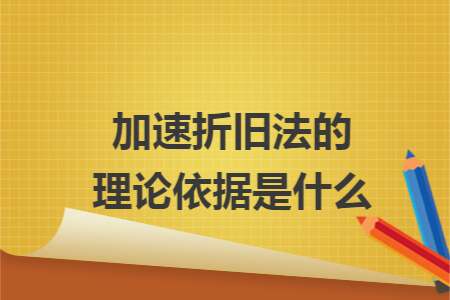 加速折旧法的
理论依据是什么